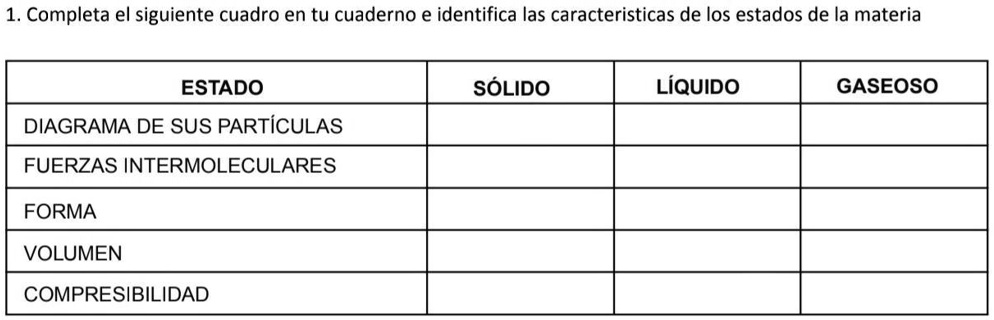 1. Completa el siguiente cuadro en tu cuaderno e identifica las caracteristicas de los estados de la materia

| ESTADO | SÓLIDO | LÍQUIDO | GASEOSO |
|---|---|---|---|
| DIAGRAMA DE SUS PARTÍCULAS | | | |
| FUERZAS INTERMOLECULARES | | | |
| FORMA | | | |
| VOLUMEN | | | |
| COMPRESIBILIDAD | | | |